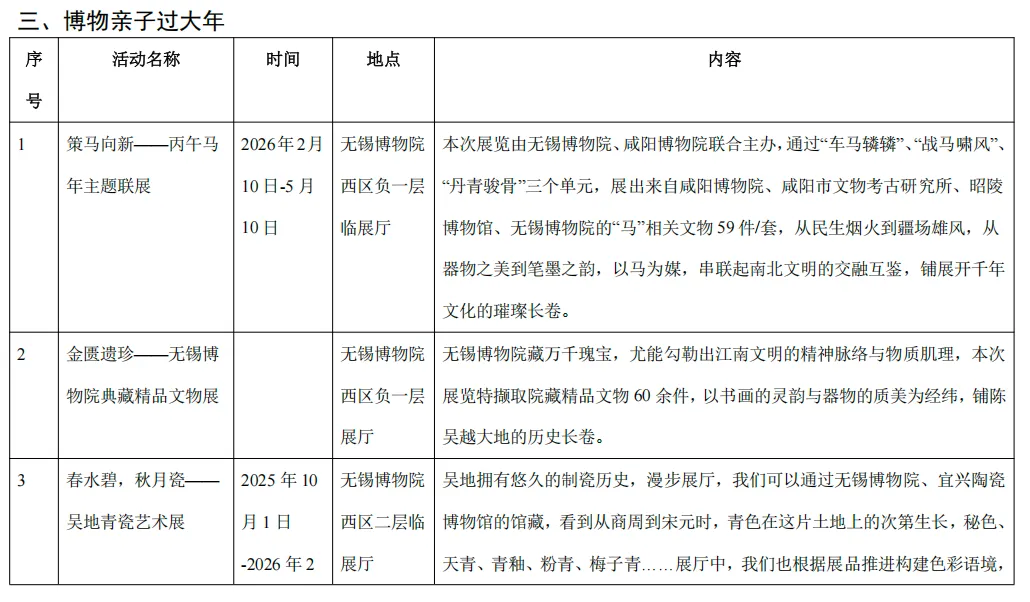 三、博物亲子过大年

| 序号 | 活动名称 | 时间 | 地点 | 内容 |
|---|---|---|---|---|
| 1 | 策马向新——丙午马年主题联展 | 2026年2月10日-5月10日 | 无锡博物院西区负一层临展厅 | 本次展览由无锡博物院、咸阳博物院联合主办，通过“车马辚辚”、“战马啸风”、“丹青骏骨”三个单元，展出来自咸阳博物院、咸阳市文物考古研究所、昭陵博物馆、无锡博物院的“马”相关文物59件/套，从民生烟火到疆场雄风，从器物之美到笔墨之韵，以马为媒，串联起南北文明的交融互鉴，铺展开千年文化的璀璨长卷。 |
| 2 | 金匮遗珍——无锡博物院典藏精品文物展 | | 无锡博物院西区负一层展厅 | 无锡博物院藏万千瑰宝，尤能勾勒出江南文明的精神脉络与物质肌理，本次展览特撷取院藏精品文物60余件，以书画的灵韵与器物的质美为经纬，铺陈吴越大地的历史长卷。 |
| 3 | 春水碧，秋月瓷——吴地青瓷艺术展 | 2025年10月1日-2026年2 | 无锡博物院西区二层临展厅 | 吴地拥有悠久的制瓷历史，漫步展厅，我们可以通过无锡博物院、宜兴陶瓷博物馆的馆藏，看到从商周到宋元时，青色在这片土地上的次第生长，秘色、天青、青釉、粉青、梅子青……展厅中，我们也根据展品推进构建色彩语境， |